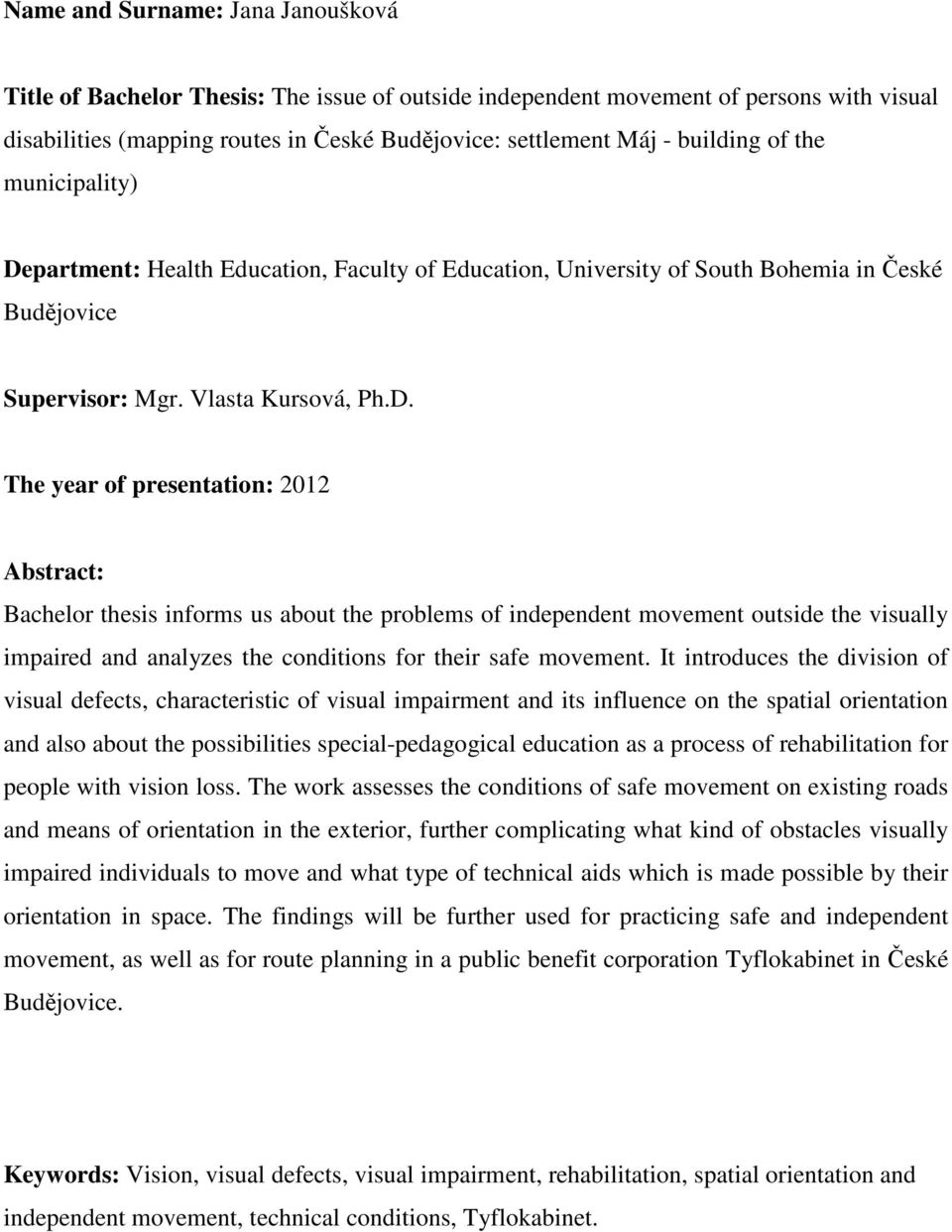 Name and Surname: Jana Janoušková

Title of Bachelor Thesis: The issue of outside independent movement of persons with visual disabilities (mapping routes in České Budějovice: settlement Máj - building of the municipality)

Department: Health Education, Faculty of Education, University of South Bohemia in České Budějovice

Supervisor: Mgr. Vlasta Kursová, Ph.D.

The year of presentation: 2012

Abstract:

Bachelor thesis informs us about the problems of independent movement outside the visually impaired and analyzes the conditions for their safe movement. It introduces the division of visual defects, characteristic of visual impairment and its influence on the spatial orientation and also about the possibilities special-pedagogical education as a process of rehabilitation for people with vision loss. The work assesses the conditions of safe movement on existing roads and means of orientation in the exterior, further complicating what kind of obstacles visually impaired individuals to move and what type of technical aids which is made possible by their orientation in space. The findings will be further used for practicing safe and independent movement, as well as for route planning in a public benefit corporation Tyflokabinet in České Budějovice.

Keywords: Vision, visual defects, visual impairment, rehabilitation, spatial orientation and independent movement, technical conditions, Tyflokabinet.